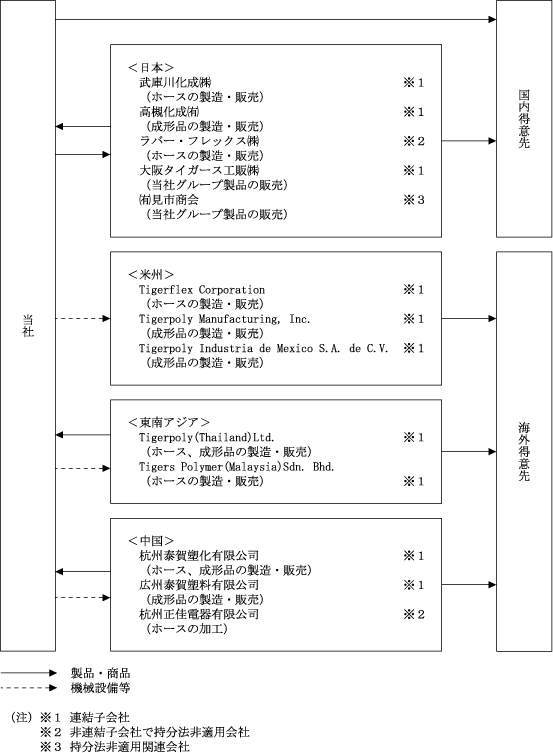 当社

＜日本＞
武庫川化成㈱ ※１
（ホースの製造・販売）
高槻化成㈲ ※１
（成形品の製造・販売）
ラバー・フレックス㈱ ※２
（ホースの製造・販売）
大阪タイガース工販㈱ ※１
（当社グループ製品の販売）
㈲見市商会 ※３
（当社グループ製品の販売）

国内得意先

＜米州＞
Tigerflex Corporation ※１
（ホースの製造・販売）
Tigerpoly Manufacturing, Inc. ※１
（成形品の製造・販売）
Tigerpoly Industria de Mexico S.A. de C.V. ※１
（成形品の製造・販売）

＜東南アジア＞
Tigerpoly(Thailand)Ltd. ※１
（ホース、成形品の製造・販売）
Tigers Polymer(Malaysia)Sdn. Bhd.
（ホースの製造・販売） ※１

＜中国＞
杭州泰賀塑化有限公司 ※１
（ホース、成形品の製造・販売）
広州泰賀塑料有限公司 ※１
（成形品の製造・販売）
杭州正佳電器有限公司 ※２
（ホースの加工）

海外得意先

製品・商品
機械設備等

（注）※１ 連結子会社
※２ 非連結子会社で持分法非適用会社
※３ 持分法非適用関連会社